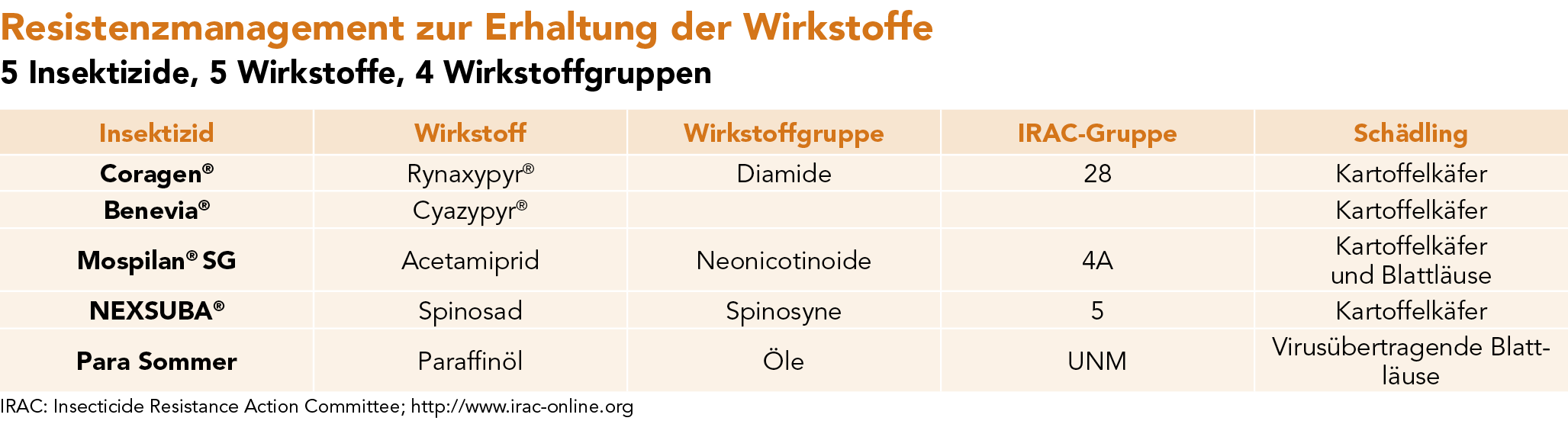 Resistenzmanagement zur Erhaltung der Wirkstoffe

5 Insektizide, 5 Wirkstoffe, 4 Wirkstoffgruppen

| Insektizid | Wirkstoff | Wirkstoffgruppe | IRAC-Gruppe | Schädling |
|---|---|---|---|---|
| Coragen® | Rynaxypyr® | Diamide | 28 | Kartoffelkäfer |
| Benevia® | Cyazypyr® | | | Kartoffelkäfer |
| Mospilan® SG | Acetamiprid | Neonicotinoide | 4A | Kartoffelkäfer und Blattläuse |
| NEXSUBA® | Spinosad | Spinosyne | 5 | Kartoffelkäfer |
| Para Sommer | Paraffinöl | Öle | UNM | Virusübertragende Blattläuse |

IRAC: Insecticide Resistance Action Committee; http://www.irac-online.org